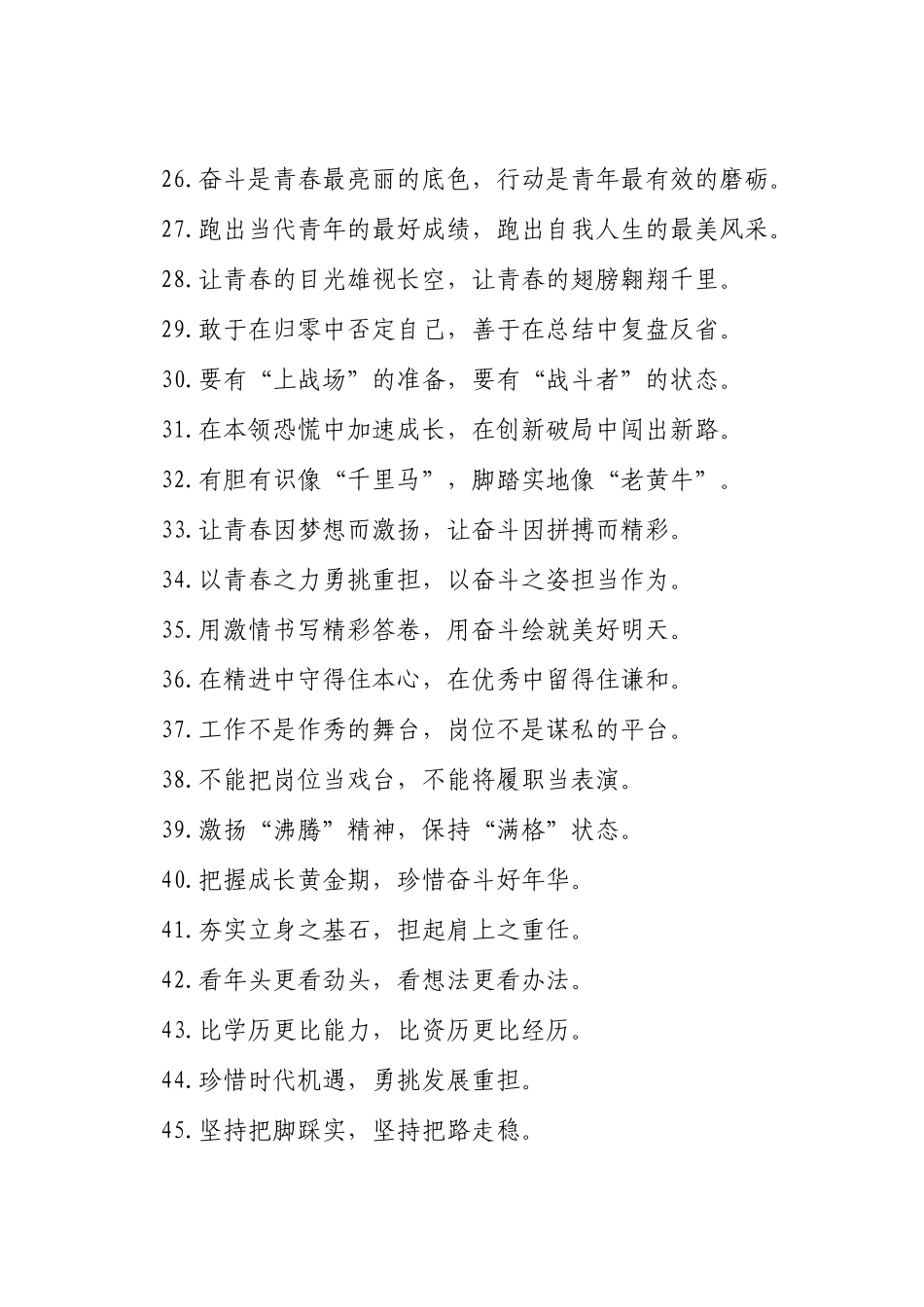 26.奋斗是青春最亮丽的底色，行动是青年最有效的磨砺。

27.跑出当代青年的最好成绩，跑出自我人生的最美风采。

28.让青春的目光雄视长空，让青春的翅膀翱翔千里。

29.敢于在归零中否定自己，善于在总结中复盘反省。

30.要有“上战场”的准备，要有“战斗者”的状态。

31.在本领恐慌中加速成长，在创新破局中闯出新路。

32.有胆有识像“千里马”，脚踏实地像“老黄牛”。

33.让青春因梦想而激扬，让奋斗因拼搏而精彩。

34.以青春之力勇挑重担，以奋斗之姿担当作为。

35.用激情书写精彩答卷，用奋斗绘就美好明天。

36.在精进中守得住本心，在优秀中留得住谦和。

37.工作不是作秀的舞台，岗位不是谋私的平台。

38.不能把岗位当戏台，不能将履职当表演。

39.激扬“沸腾”精神，保持“满格”状态。

40.把握成长黄金期，珍惜奋斗好年华。

41.夯实立身之基石，担起肩上之重任。

42.看年头更看劲头，看想法更看办法。

43.比学历更比能力，比资历更比经历。

44.珍惜时代机遇，勇挑发展重担。

45.坚持把脚踩实，坚持把路走稳。